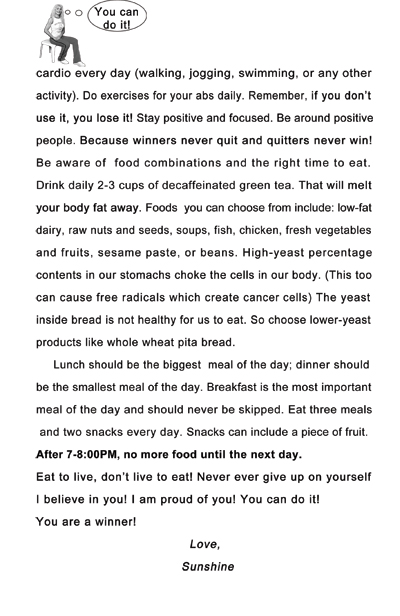 You can do it!

cardio every day (walking, jogging, swimming, or any other activity). Do exercises for your abs daily. Remember, if you don't use it, you lose it! Stay positive and focused. Be around positive people. Because winners never quit and quitters never win! Be aware of food combinations and the right time to eat. Drink daily 2-3 cups of decaffeinated green tea. That will melt your body fat away. Foods you can choose from include: low-fat dairy, raw nuts and seeds, soups, fish, chicken, fresh vegetables and fruits, sesame paste, or beans. High-yeast percentage contents in our stomachs choke the cells in our body. (This too can cause free radicals which create cancer cells) The yeast inside bread is not healthy for us to eat. So choose lower-yeast products like whole wheat pita bread.

Lunch should be the biggest meal of the day; dinner should be the smallest meal of the day. Breakfast is the most important meal of the day and should never be skipped. Eat three meals and two snacks every day. Snacks can include a piece of fruit.
After 7-8:00PM, no more food until the next day.
Eat to live, don't live to eat! Never ever give up on yourself I believe in you! I am proud of you! You can do it!
You are a winner!

Love,
Sunshine